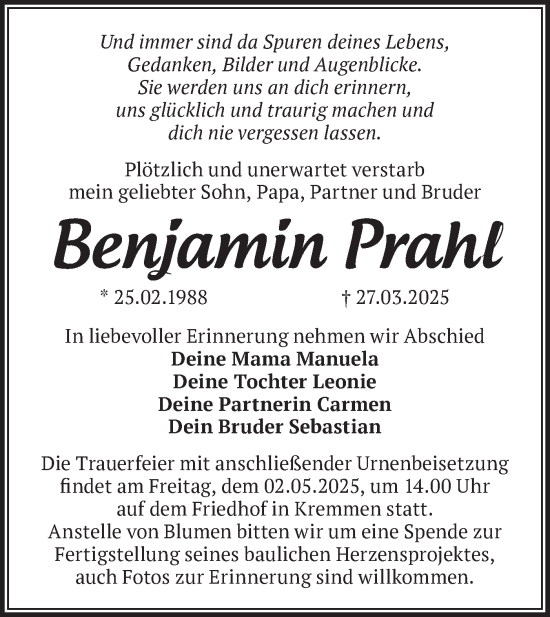 Und immer sind da Spuren deines Lebens,
Gedanken, Bilder und Augenblicke.
Sie werden uns an dich erinnern,
uns glücklich und traurig machen und
dich nie vergessen lassen.

Plötzlich und unerwartet verstarb
mein geliebter Sohn, Papa, Partner und Bruder

Benjamin Prahl

* 25.02.1988 † 27.03.2025

In liebevoller Erinnerung nehmen wir Abschied
Deine Mama Manuela
Deine Tochter Leonie
Deine Partnerin Carmen
Dein Bruder Sebastian

Die Trauerfeier mit anschließender Urnenbeisetzung findet am Freitag, dem 02.05.2025, um 14.00 Uhr auf dem Friedhof in Kremmen statt.
Anstelle von Blumen bitten wir um eine Spende zur Fertigstellung seines baulichen Herzensprojektes, auch Fotos zur Erinnerung sind willkommen.